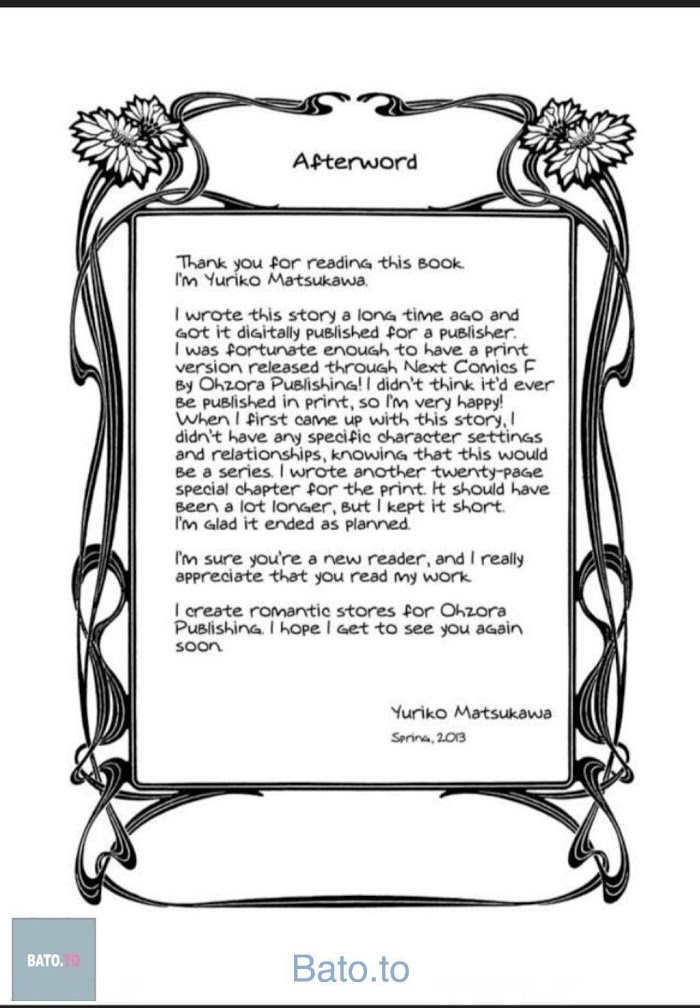 Afterword

Thank you for reading this book. I'm Yuriko Matsukawa.

I wrote this story a long time ago and got it digitally published for a publisher. I was fortunate enough to have a print version released through Next Comics F by Ohzora Publishing! I didn't think it'd ever be published in print, so I'm very happy! When I first came up with this story, I didn't have any specific character settings and relationships, knowing that this would be a series. I wrote another twenty-page special chapter for the print. It should have been a lot longer, but I kept it short. I'm glad it ended as planned.

I'm sure you're a new reader, and I really appreciate that you read my work.

I create romantic stores for Ohzora Publishing. I hope I get to see you again soon.

Yuriko Matsukawa
Spring, 2013

BATO.TO

Bato.to